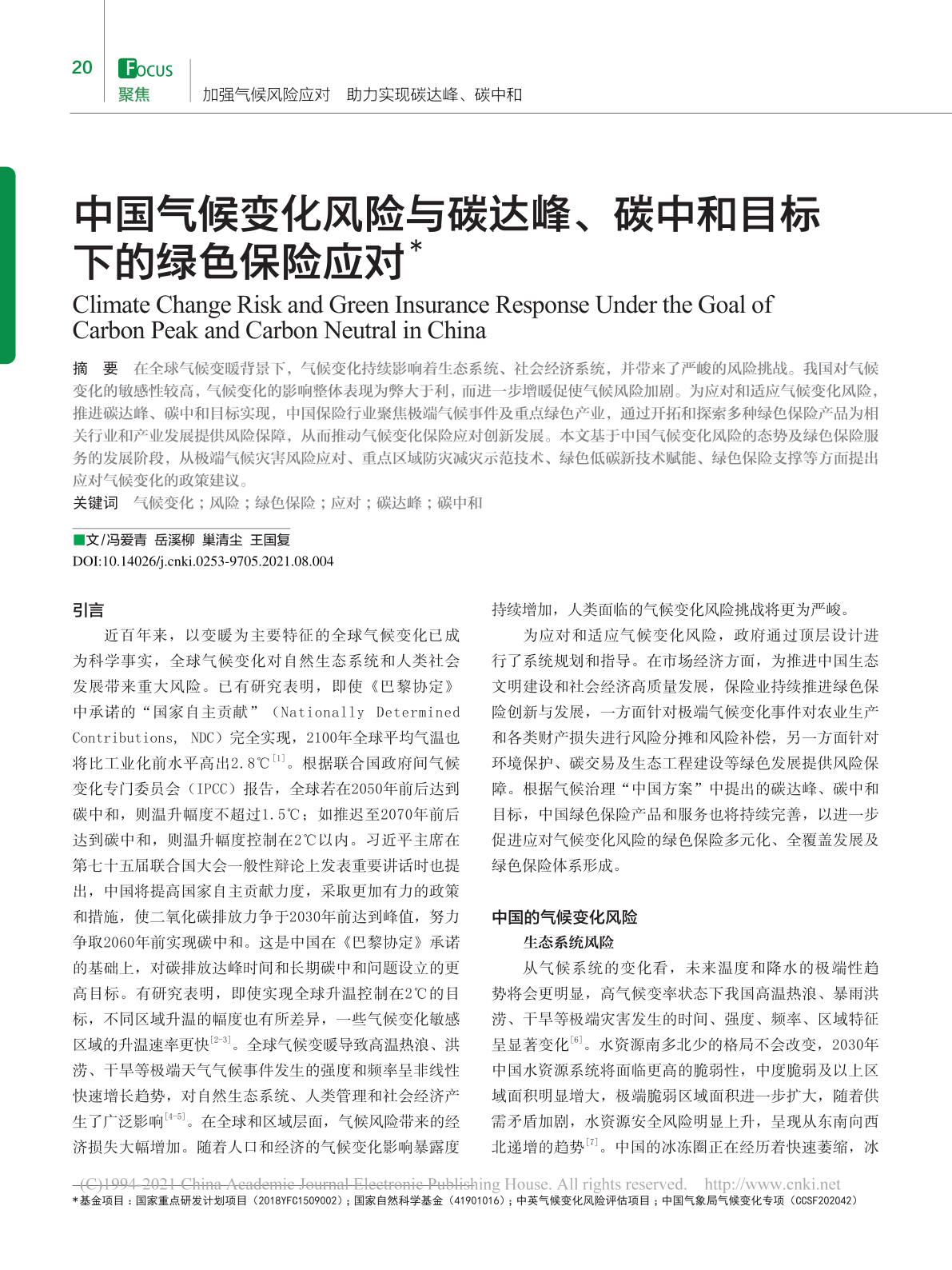 20 FOCUS 聚焦 加强气候风险应对 助力实现碳达峰、碳中和

中国气候变化风险与碳达峰、碳中和目标下的绿色保险应对*

Climate Change Risk and Green Insurance Response Under the Goal of Carbon Peak and Carbon Neutral in China

摘 要 在全球气候变暖背景下，气候变化持续影响着生态系统、社会经济系统，并带来了严峻的风险挑战。我国对气候变化的敏感性较高，气候变化的影响整体表现为弊大于利，而进一步增暖促使气候风险加剧。为应对和适应气候变化风险，推进碳达峰、碳中和目标实现，中国保险行业聚焦极端气候事件及重点绿色产业，通过开拓和探索多种绿色保险产品为相关行业和产业发展提供风险保障，从而推动气候变化保险应对创新发展。本文基于中国气候变化风险的态势及绿色保险服务的发展阶段，从极端气候灾害风险应对、重点区域防灾减灾示范技术、绿色低碳新技术赋能、绿色保险支撑等方面提出应对气候变化的政策建议。

关键词 气候变化；风险；绿色保险；应对；碳达峰；碳中和

■文/冯爱青 岳溪柳 巢清尘 王国复
DOI:10.14026/j.cnki.0253-9705.2021.08.004

引言

近百年来，以变暖为主要特征的全球气候变化已成为科学事实，全球气候变化对自然生态系统和人类社会发展带来重大风险。已有研究表明，即使《巴黎协定》中承诺的“国家自主贡献”（Nationally Determined Contributions, NDC）完全实现，2100年全球平均气温也将比工业化前水平高出2.8℃$^{[1]}$。根据联合国政府间气候变化专门委员会（IPCC）报告，全球若在2050年前后达到碳中和，则温升幅度不超过1.5℃；如推迟至2070年前后达到碳中和，则温升幅度控制在2℃以内。习近平主席在第七十五届联合国大会一般性辩论上发表重要讲话时也提出，中国将提高国家自主贡献力度，采取更加有力的政策和措施，使二氧化碳排放力争于2030年前达到峰值，努力争取2060年前实现碳中和。这是中国在《巴黎协定》承诺的基础上，对碳排放达峰时间和长期碳中和问题设立的更高目标。有研究表明，即使实现全球升温控制在2℃的目标，不同区域升温的幅度也有所差异，一些气候变化敏感区域的升温速率更快$^{[2-3]}$。全球气候变暖导致高温热浪、洪涝、干旱等极端天气气候事件发生的强度和频率呈非线性快速增长趋势，对自然生态系统、人类管理和社会经济产生了广泛影响$^{[4-5]}$。在全球和区域层面，气候风险带来的经济损失大幅增加。随着人口和经济的气候变化影响暴露度持续增加，人类面临的气候变化风险挑战将更为严峻。

为应对和适应气候变化风险，政府通过顶层设计进行了系统规划和指导。在市场经济方面，为推进中国生态文明建设和社会经济高质量发展，保险业持续推进绿色保险创新与发展，一方面针对极端气候变化事件对农业生产和各类财产损失进行风险分摊和风险补偿，另一方面针对环境保护、碳交易及生态工程建设等绿色发展提供风险保障。根据气候治理“中国方案”中提出的碳达峰、碳中和目标，中国绿色保险产品和服务也将持续完善，以进一步促进应对气候变化风险的绿色保险多元化、全覆盖发展及绿色保险体系形成。

中国的气候变化风险

生态系统风险

从气候系统的变化看，未来温度和降水的极端性趋势将会更明显，高气候变率状态下我国高温热浪、暴雨洪涝、干旱等极端灾害发生的时间、强度、频率、区域特征呈显著变化$^{[6]}$。水资源南多北少的格局不会改变，2030年中国水资源系统将面临更高的脆弱性，中度脆弱及以上区域面积明显增大，极端脆弱区域面积进一步扩大，随着供需矛盾加剧，水资源安全风险明显上升，呈现从东南向西北递增的趋势$^{[7]}$。中国的冰冻圈正在经历着快速萎缩，冰

(C)1994-2021 China Academic Journal Electronic Publishing House. All rights reserved. http://www.cnki.net

*基金项目：国家重点研发计划项目（2018YFC1509002）；国家自然科学基金（41901016）；中英气候变化风险评估项目；中国气象局气候变化专项（CCSF202042）